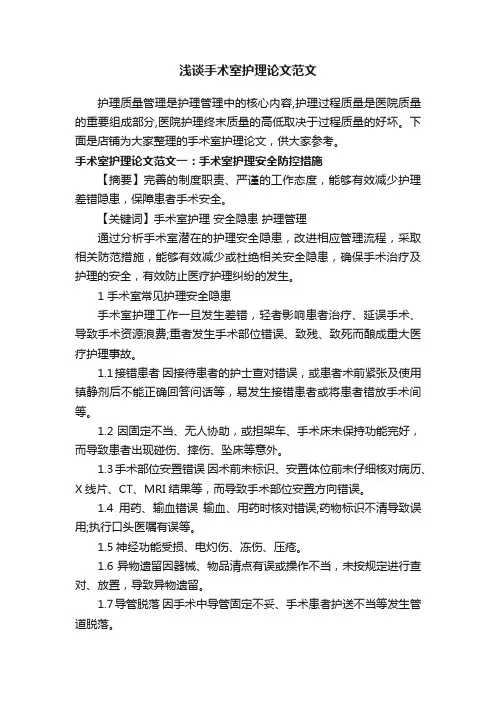 浅谈手术室护理论文范文

护理质量管理是护理管理中的核心内容,护理过程质量是医院质量的重要组成部分,医院护理终末质量的高低取决于过程质量的好坏。下面是店铺为大家整理的手术室护理论文，供大家参考。

手术室护理论文范文一：手术室护理安全防控措施

【摘要】完善的制度职责、严谨的工作态度，能够有效减少护理差错隐患，保障患者手术安全。

【关键词】手术室护理 安全隐患 护理管理

通过分析手术室潜在的护理安全隐患，改进相应管理流程，采取相关防范措施，能够有效减少或杜绝相关安全隐患，确保手术治疗及护理的安全，有效防止医疗护理纠纷的发生。

1 手术室常见护理安全隐患

手术室护理工作一旦发生差错，轻者影响患者治疗、延误手术、导致手术资源浪费;重者发生手术部位错误、致残、致死而酿成重大医疗护理事故。

1.1 接错患者 因接待患者的护士查对错误，或患者术前紧张及使用镇静剂后不能正确回答问话等，易发生接错患者或将患者错放手术间等。

1.2 因固定不当、无人协助，或担架车、手术床未保持功能完好，而导致患者出现碰伤、摔伤、坠床等意外。

1.3 手术部位安置错误 因术前未标识、安置体位前未仔细核对病历、X 线片、CT、MRI 结果等，而导致手术部位安置方向错误。

1.4 用药、输血错误 输血、用药时核对错误;药物标识不清导致误用;执行口头医嘱有误等。

1.5 神经功能受损、电灼伤、冻伤、压疮。

1.6 异物遗留因器械、物品清点有误或操作不当，未按规定进行查对、放置，导致异物遗留。

1.7 导管脱落 因手术中导管固定不妥、手术患者护送不当等发生管道脱落。